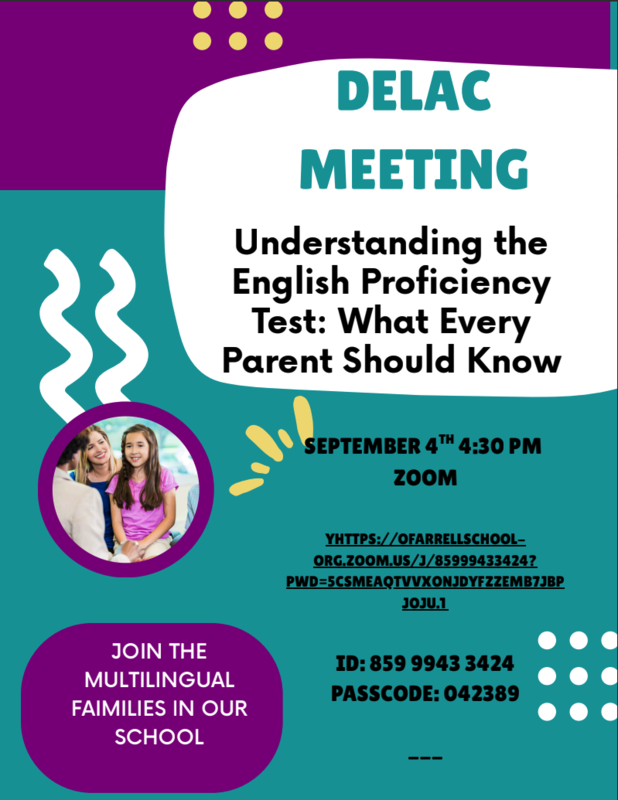 DELAC MEETING

Understanding the English Proficiency Test: What Every Parent Should Know

SEPTEMBER 4$^{TH}$ 4:30 PM
ZOOM

YHTTPS://OFARRELLSCHOOL-ORG.ZOOM.US/J/85999433424?PWD=5CSMEAQTVVXONJDYFZZEMB7JBPJOJU.1

ID: 859 9943 3424
PASSCODE: 042389

---

JOIN THE MULTILINGUAL FAIMILIES IN OUR SCHOOL